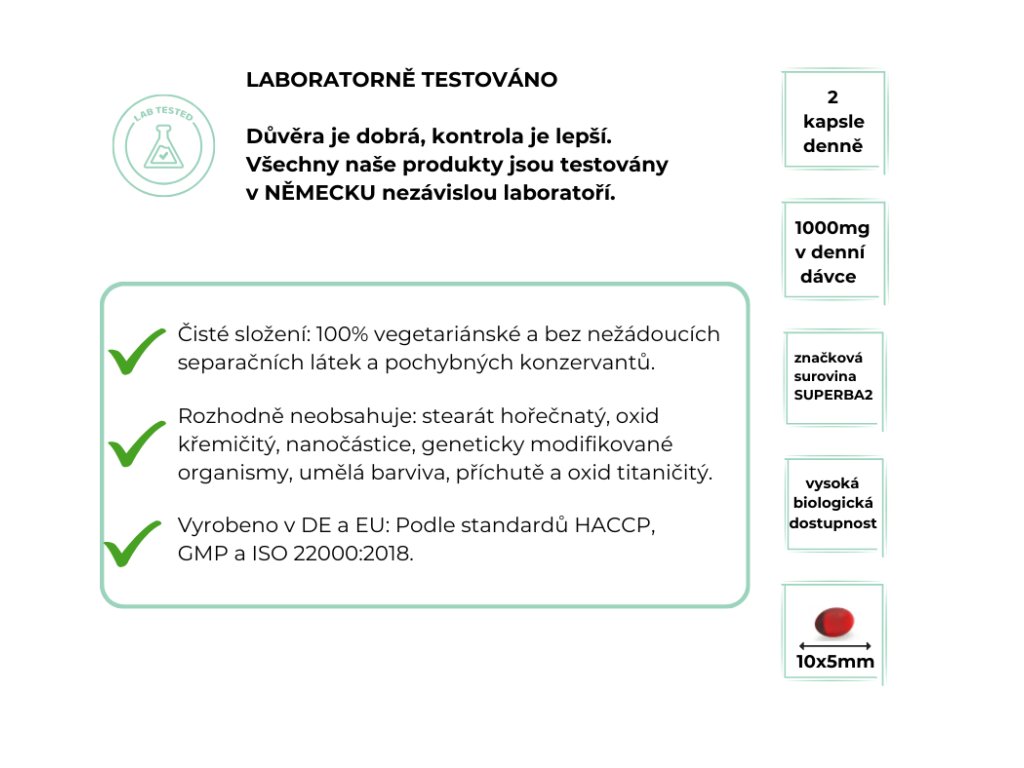 LAB TESTED

LABORATORNĚ TESTOVÁNO

Důvěra je dobrá, kontrola je lepší. Všechny naše produkty jsou testovány v NĚMECKU nezávislou laboratoří.

Čisté složení: 100% vegetariánské a bez nežádoucích separačních látek a pochybných konzervantů.

Rozhodně neobsahuje: stearát hořečnatý, oxid křemičitý, nanočástice, geneticky modifikované organismy, umělá barviva, příchutě a oxid titaničitý.

Vyrobeno v DE a EU: Podle standardů HACCP, GMP a ISO 22000:2018.

2 kapsle denně

1000mg v denní dávce

značková surovina SUPERBA2

vysoká biologická dostupnost

10x5mm